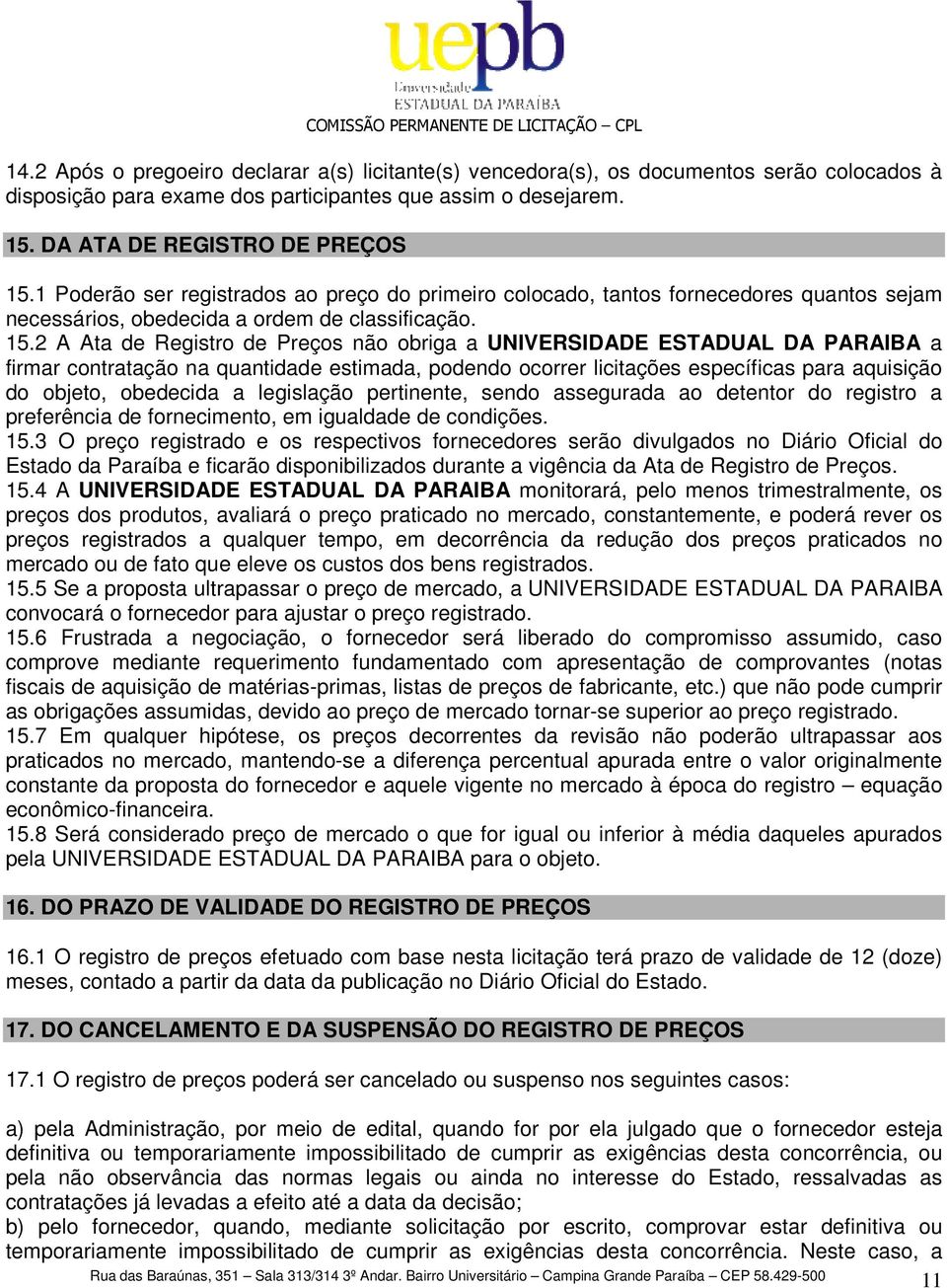 uepb
Universidade
ESTADUAL DA PARAÍBA
COMISSÃO PERMANENTE DE LICITAÇÃO – CPL

14.2 Após o pregoeiro declarar a(s) licitante(s) vencedora(s), os documentos serão colocados à disposição para exame dos participantes que assim o desejarem.

15. DA ATA DE REGISTRO DE PREÇOS

15.1 Poderão ser registrados ao preço do primeiro colocado, tantos fornecedores quantos sejam necessários, obedecida a ordem de classificação.
15.2 A Ata de Registro de Preços não obriga a UNIVERSIDADE ESTADUAL DA PARAIBA a firmar contratação na quantidade estimada, podendo ocorrer licitações específicas para aquisição do objeto, obedecida a legislação pertinente, sendo assegurada ao detentor do registro a preferência de fornecimento, em igualdade de condições.
15.3 O preço registrado e os respectivos fornecedores serão divulgados no Diário Oficial do Estado da Paraíba e ficarão disponibilizados durante a vigência da Ata de Registro de Preços.
15.4 A UNIVERSIDADE ESTADUAL DA PARAIBA monitorará, pelo menos trimestralmente, os preços dos produtos, avaliará o preço praticado no mercado, constantemente, e poderá rever os preços registrados a qualquer tempo, em decorrência da redução dos preços praticados no mercado ou de fato que eleve os custos dos bens registrados.
15.5 Se a proposta ultrapassar o preço de mercado, a UNIVERSIDADE ESTADUAL DA PARAIBA convocará o fornecedor para ajustar o preço registrado.
15.6 Frustrada a negociação, o fornecedor será liberado do compromisso assumido, caso comprove mediante requerimento fundamentado com apresentação de comprovantes (notas fiscais de aquisição de matérias-primas, listas de preços de fabricante, etc.) que não pode cumprir as obrigações assumidas, devido ao preço de mercado tornar-se superior ao preço registrado.
15.7 Em qualquer hipótese, os preços decorrentes da revisão não poderão ultrapassar aos praticados no mercado, mantendo-se a diferença percentual apurada entre o valor originalmente constante da proposta do fornecedor e aquele vigente no mercado à época do registro – equação econômico-financeira.
15.8 Será considerado preço de mercado o que for igual ou inferior à média daqueles apurados pela UNIVERSIDADE ESTADUAL DA PARAIBA para o objeto.

16. DO PRAZO DE VALIDADE DO REGISTRO DE PREÇOS

16.1 O registro de preços efetuado com base nesta licitação terá prazo de validade de 12 (doze) meses, contado a partir da data da publicação no Diário Oficial do Estado.

17. DO CANCELAMENTO E DA SUSPENSÃO DO REGISTRO DE PREÇOS

17.1 O registro de preços poderá ser cancelado ou suspenso nos seguintes casos:

a) pela Administração, por meio de edital, quando for por ela julgado que o fornecedor esteja definitiva ou temporariamente impossibilitado de cumprir as exigências desta concorrência, ou pela não observância das normas legais ou ainda no interesse do Estado, ressalvadas as contratações já levadas a efeito até a data da decisão;
b) pelo fornecedor, quando, mediante solicitação por escrito, comprovar estar definitiva ou temporariamente impossibilitado de cumprir as exigências desta concorrência. Neste caso, a

Rua das Baraúnas, 351 – Sala 313/314 3º Andar. Bairro Universitário – Campina Grande Paraíba – CEP 58.429-500
11